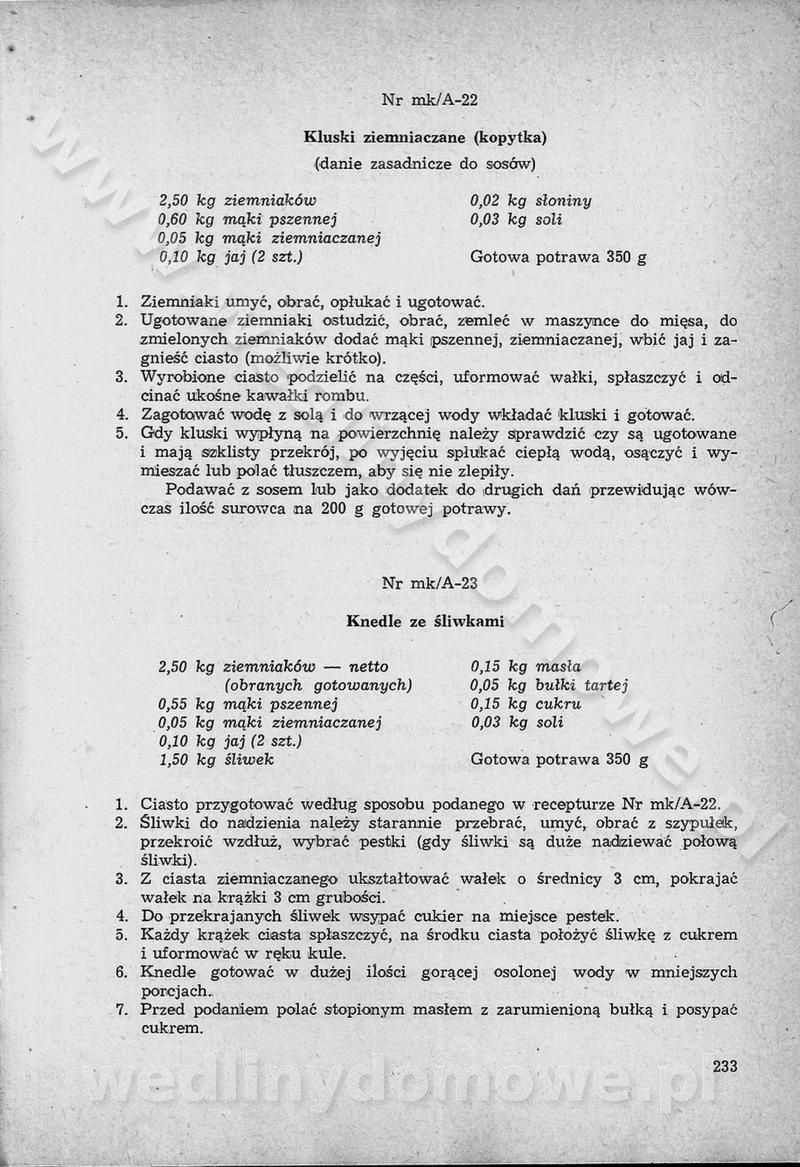 Nr mk/A-22

Kluski ziemniaczane (kopytka)
(danie zasadnicze do sosów)

2,50 kg ziemniaków
0,60 kg mąki pszennej
0,05 kg mąki ziemniaczanej
0,10 kg jaj (2 szt.)

0,02 kg słoniny
0,03 kg soli

Gotowa potrawa 350 g

1. Ziemniaki umyć, obrać, opłukać i ugotować.
2. Ugotowane ziemniaki ostudzić, obrać, zemleć w maszynce do mięsa, do zmielonych ziemniaków dodać mąki pszennej, ziemniaczanej, wbić jaj i zagnieść ciasto (możliwie krótko).
3. Wyrobione ciasto podzielić na części, uformować wałki, spłaszczyć i odcinać ukośne kawałki rombu.
4. Zagotować wodę z solą i do wrzącej wody wkładać kluski i gotować.
5. Gdy kluski wypłyną na powierzchnię należy sprawdzić czy są ugotowane i mają szklisty przekrój, po wyjęciu spłukać ciepłą wodą, osączyć i wymieszać lub polać tłuszczem, aby się nie zlepiły.
Podawać z sosem lub jako dodatek do drugich dań przewidując wówczas ilość surowca na 200 g gotowej potrawy.

Nr mk/A-23

Knedle ze śliwkami

2,50 kg ziemniaków — netto (obranych gotowanych)
0,55 kg mąki pszennej
0,05 kg mąki ziemniaczanej
0,10 kg jaj (2 szt.)
1,50 kg śliwek

0,15 kg masła
0,05 kg bułki tartej
0,15 kg cukru
0,03 kg soli

Gotowa potrawa 350 g

1. Ciasto przygotować według sposobu podanego w recepturze Nr mk/A-22.
2. Śliwki do nadzienia należy starannie przebrać, umyć, obrać z szypułek, przekroić wzdłuż, wybrać pestki (gdy śliwki są duże nadziewać połową śliwki).
3. Z ciasta ziemniaczanego ukształtować wałek o średnicy 3 cm, pokrajać wałek na krążki 3 cm grubości.
4. Do przekrajanych śliwek wsypać cukier na miejsce pestek.
5. Każdy krążek ciasta spłaszczyć, na środku ciasta położyć śliwkę z cukrem i uformować w ręku kule.
6. Knedle gotować w dużej ilości gorącej osolonej wody w mniejszych porcjach.
7. Przed podaniem polać stopionym masłem z zarumienioną bułką i posypać cukrem.

233

wedlinydomowe.pl